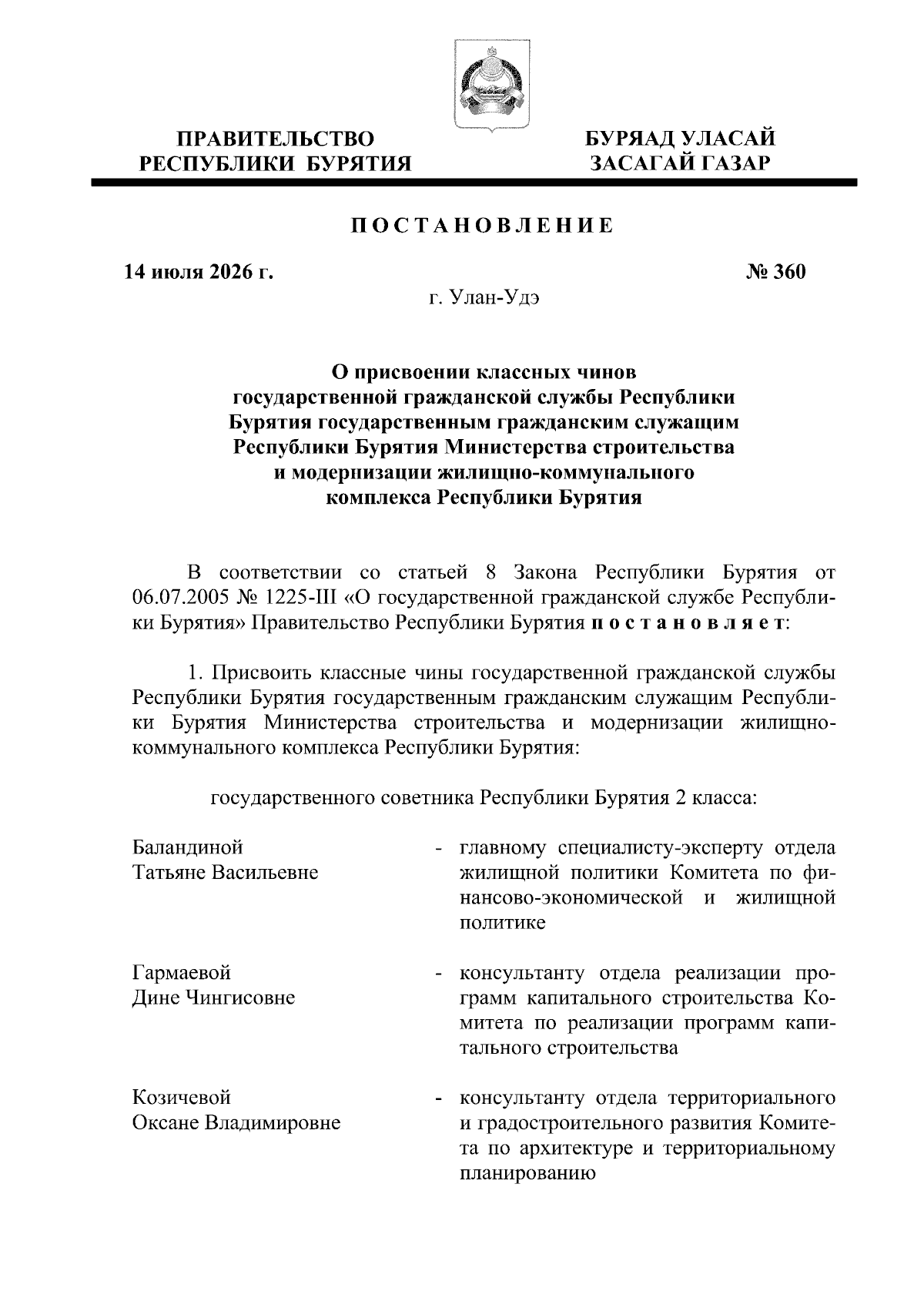 ПРАВИТЕЛЬСТВО РЕСПУБЛИКИ БУРЯТИЯ

БУРЯАД УЛАСАЙ ЗАСАГАЙ ГАЗАР

ПОСТАНОВЛЕНИЕ

14 июля 2026 г.

№ 360

г. Улан-Удэ

О присвоении классных чинов государственной гражданской службы Республики Бурятия государственным гражданским служащим Республики Бурятия Министерства строительства и модернизации жилищно-коммунального комплекса Республики Бурятия

В соответствии со статьей 8 Закона Республики Бурятия от 06.07.2005 № 1225-III «О государственной гражданской службе Республики Бурятия» Правительство Республики Бурятия постановляет:

1. Присвоить классные чины государственной гражданской службы Республики Бурятия государственным гражданским служащим Республики Бурятия Министерства строительства и модернизации жилищно-коммунального комплекса Республики Бурятия:

государственного советника Республики Бурятия 2 класса:

Баландиной Татьяне Васильевне - главному специалисту-эксперту отдела жилищной политики Комитета по финансово-экономической и жилищной политике

Гармаевой Дине Чингисовне - консультанту отдела реализации программ капитального строительства Комитета по реализации программ капитального строительства

Козичевой Оксане Владимировне - консультанту отдела территориального и градостроительного развития Комитета по архитектуре и территориальному планированию